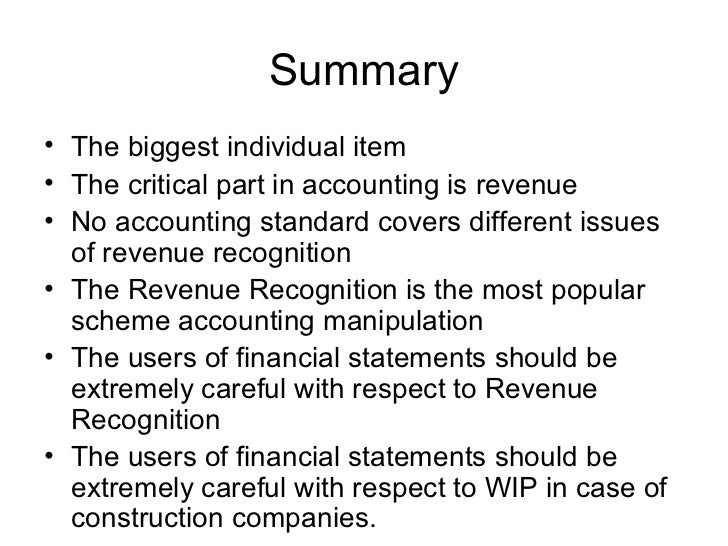 Summary

• The biggest individual item
• The critical part in accounting is revenue
• No accounting standard covers different issues of revenue recognition
• The Revenue Recognition is the most popular scheme accounting manipulation
• The users of financial statements should be extremely careful with respect to Revenue Recognition
• The users of financial statements should be extremely careful with respect to WIP in case of construction companies.